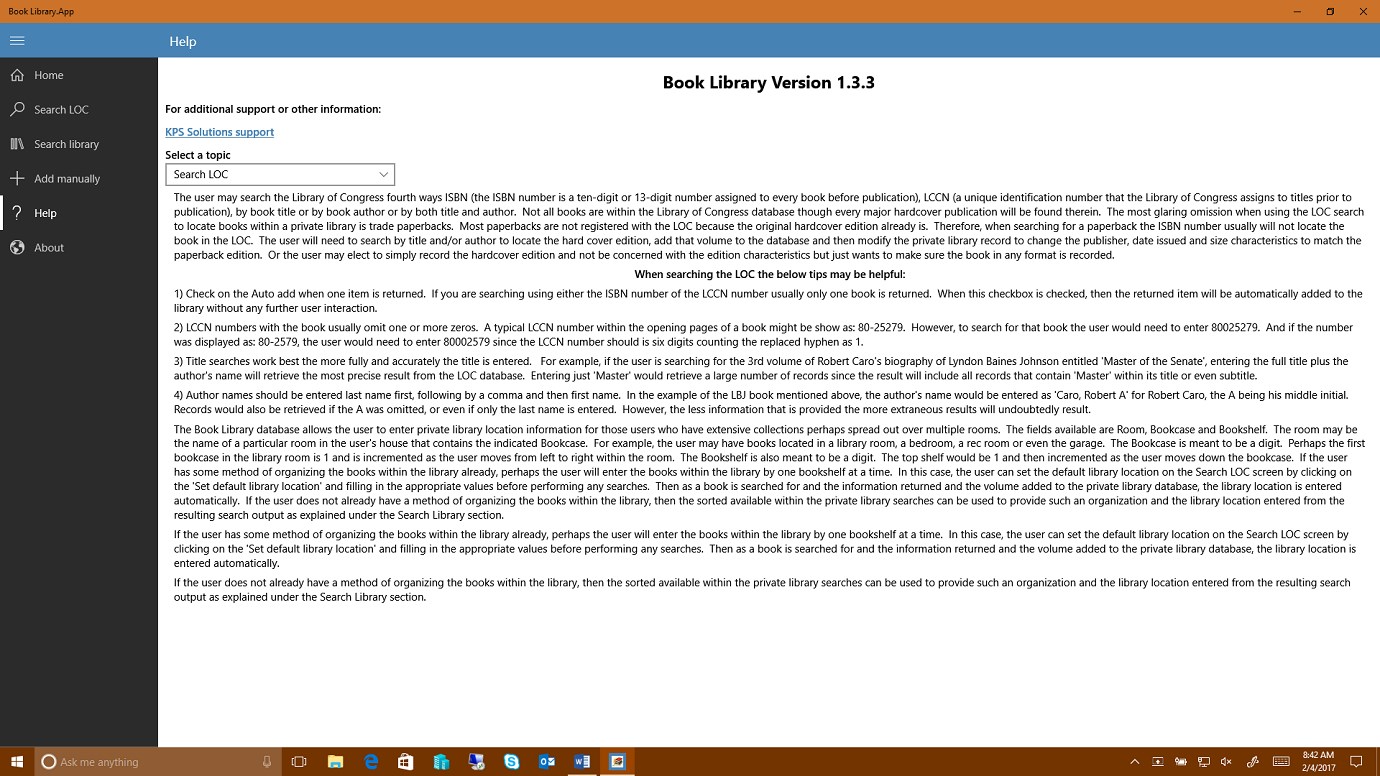 Book Library.App

Help

Home

Search LOC

Search library

Add manually

Help

About

Book Library Version 1.3.3

For additional support or other information:

KPS Solutions support

Select a topic

Search LOC

The user may search the Library of Congress fourth ways ISBN (the ISBN number is a ten-digit or 13-digit number assigned to every book before publication), LCCN (a unique identification number that the Library of Congress assigns to titles prior to publication), by book title or by book author or by both title and author. Not all books are within the Library of Congress database though every major hardcover publication will be found therein. The most glaring omission when using the LOC search to locate books within a private library is trade paperbacks. Most paperbacks are not registered with the LOC because the original hardcover edition already is. Therefore, when searching for a paperback the ISBN number usually will not locate the book in the LOC. The user will need to search by title and/or author to locate the hard cover edition, add that volume to the database and then modify the private library record to change the publisher, date issued and size characteristics to match the paperback edition. Or the user may elect to simply record the hardcover edition and not be concerned with the edition characteristics but just wants to make sure the book in any format is recorded.

When searching the LOC the below tips may be helpful:

1) Check on the Auto add when one item is returned. If you are searching using either the ISBN number of the LCCN number usually only one book is returned. When this checkbox is checked, then the returned item will be automatically added to the library without any further user interaction.

2) LCCN numbers with the book usually omit one or more zeros. A typical LCCN number within the opening pages of a book might be show as: 80-25279. However, to search for that book the user would need to enter 80025279. And if the number was displayed as: 80-2579, the user would need to enter 80002579 since the LCCN number should is six digits counting the replaced hyphen as 1.

3) Title searches work best the more fully and accurately the title is entered. For example, if the user is searching for the 3rd volume of Robert Caro's biography of Lyndon Baines Johnson entitled 'Master of the Senate', entering the full title plus the author's name will retrieve the most precise result from the LOC database. Entering just 'Master' would retrieve a large number of records since the result will include all records that contain 'Master' within its title or even subtitle.

4) Author names should be entered last name first, following by a comma and then first name. In the example of the LBJ book mentioned above, the author's name would be entered as 'Caro, Robert A' for Robert Caro, the A being his middle initial. Records would also be retrieved if the A was omitted, or even if only the last name is entered. However, the less information that is provided the more extraneous results will undoubtedly result.

The Book Library database allows the user to enter private library location information for those users who have extensive collections perhaps spread out over multiple rooms. The fields available are Room, Bookcase and Bookshelf. The room may be the name of a particular room in the user's house that contains the indicated Bookcase. For example, the user may have books located in a library room, a bedroom, a rec room or even the garage. The Bookcase is meant to be a digit. Perhaps the first bookcase in the library room is 1 and is incremented as the user moves from left to right within the room. The Bookshelf is also meant to be a digit. The top shelf would be 1 and then incremented as the user moves down the bookcase. If the user has some method of organizing the books within the library already, perhaps the user will enter the books within the library by one bookshelf at a time. In this case, the user can set the default library location on the Search LOC screen by clicking on the 'Set default library location' and filling in the appropriate values before performing any searches. Then as a book is searched for and the information returned and the volume added to the private library database, the library location is entered automatically. If the user does not already have a method of organizing the books within the library, then the sorted available within the private library searches can be used to provide such an organization and the library location entered from the resulting search output as explained under the Search Library section.

If the user has some method of organizing the books within the library already, perhaps the user will enter the books within the library by one bookshelf at a time. In this case, the user can set the default library location on the Search LOC screen by clicking on the 'Set default library location' and filling in the appropriate values before performing any searches. Then as a book is searched for and the information returned and the volume added to the private library database, the library location is entered automatically.

If the user does not already have a method of organizing the books within the library, then the sorted available within the private library searches can be used to provide such an organization and the library location entered from the resulting search output as explained under the Search Library section.

Ask me anything

8:42 AM
2/4/2017